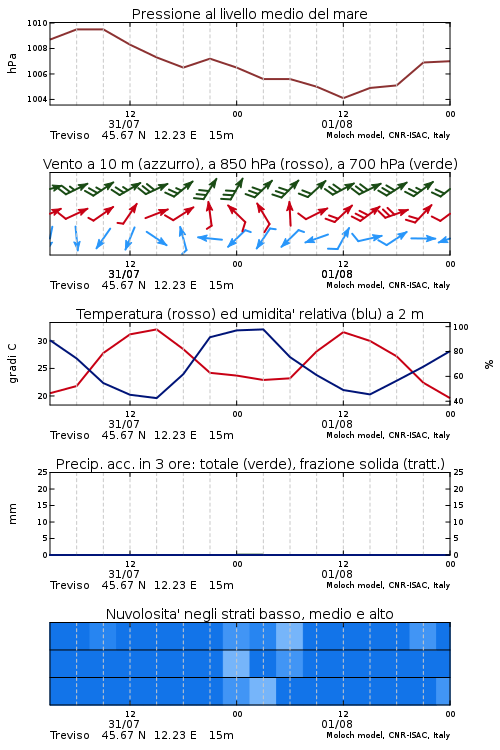 Pressione al livello medio del mare

hPa

1010
1008
1006
1004

12
31/07
00
12
01/08
00

Treviso 45.67 N 12.23 E 15m
Moloch model, CNR-ISAC, Italy

Vento a 10 m (azzurro), a 850 hPa (rosso), a 700 hPa (verde)

12
31/07
00
12
01/08
00

Treviso 45.67 N 12.23 E 15m
Moloch model, CNR-ISAC, Italy

Temperatura (rosso) ed umidita' relativa (blu) a 2 m

gradi C

30
25
20

%

100
80
60
40

12
31/07
00
12
01/08
00

Treviso 45.67 N 12.23 E 15m
Moloch model, CNR-ISAC, Italy

Precip. acc. in 3 ore: totale (verde), frazione solida (tratt.)

mm

25
20
15
10
5
0

25
20
15
10
5
0

12
31/07
00
12
01/08
00

Treviso 45.67 N 12.23 E 15m
Moloch model, CNR-ISAC, Italy

Nuvolosita' negli strati basso, medio e alto

12
31/07
00
12
01/08
00

Treviso 45.67 N 12.23 E 15m
Moloch model, CNR-ISAC, Italy